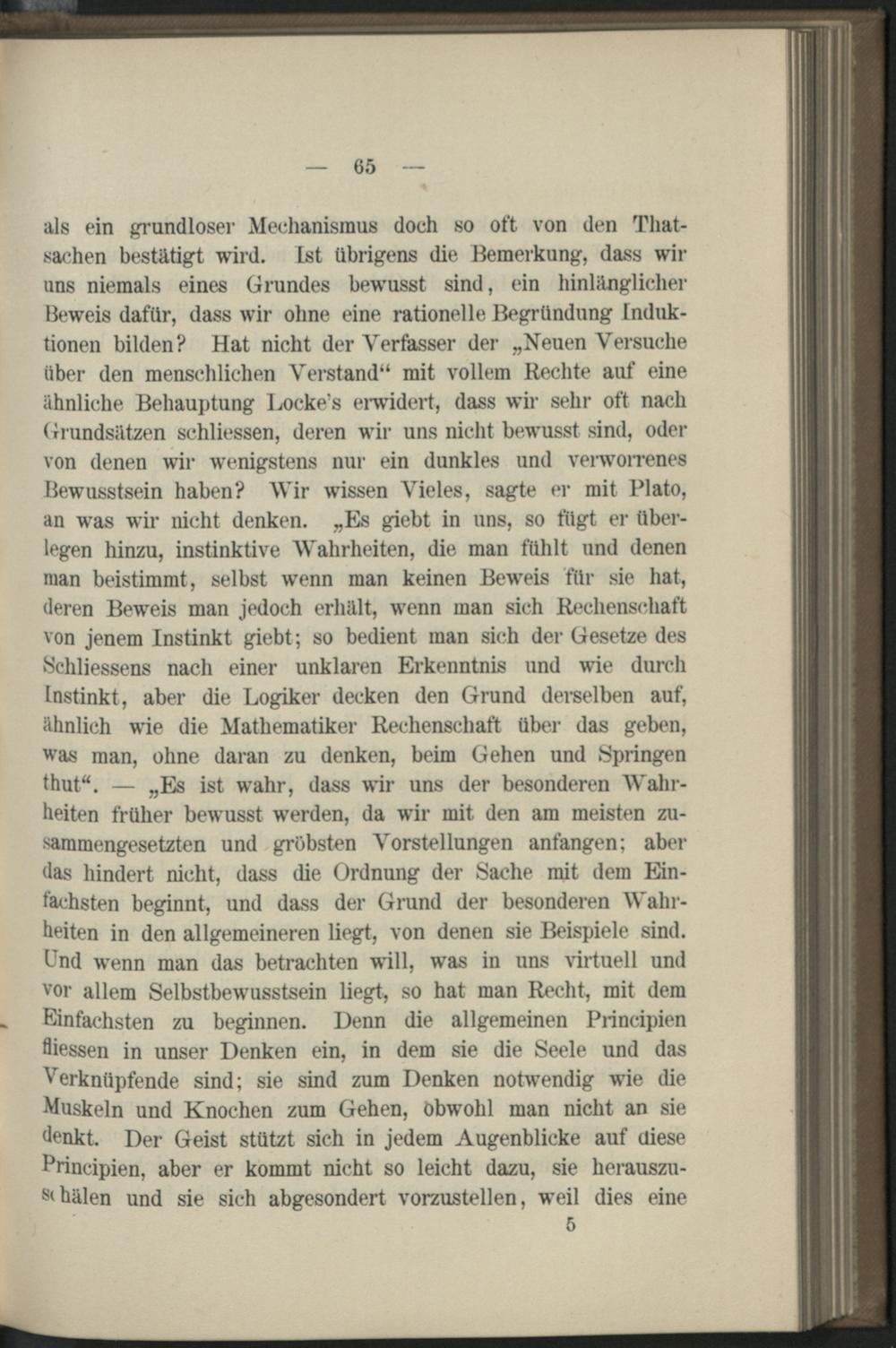 — 65 —

als ein grundloser Mechanismus doch so oft von den Thatsachen bestätigt wird. Ist übrigens die Bemerkung, dass wir uns niemals eines Grundes bewusst sind, ein hinlänglicher Beweis dafür, dass wir ohne eine rationelle Begründung Induktionen bilden? Hat nicht der Verfasser der „Neuen Versuche über den menschlichen Verstand“ mit vollem Rechte auf eine ähnliche Behauptung Locke's erwidert, dass wir sehr oft nach Grundsätzen schliessen, deren wir uns nicht bewusst sind, oder von denen wir wenigstens nur ein dunkles und verworrenes Bewusstsein haben? Wir wissen Vieles, sagte er mit Plato, an was wir nicht denken. „Es giebt in uns, so fügt er überlegen hinzu, instinktive Wahrheiten, die man fühlt und denen man beistimmt, selbst wenn man keinen Beweis für sie hat, deren Beweis man jedoch erhält, wenn man sich Rechenschaft von jenem Instinkt giebt; so bedient man sich der Gesetze des Schliessens nach einer unklaren Erkenntnis und wie durch Instinkt, aber die Logiker decken den Grund derselben auf, ähnlich wie die Mathematiker Rechenschaft über das geben, was man, ohne daran zu denken, beim Gehen und Springen thut“. — „Es ist wahr, dass wir uns der besonderen Wahrheiten früher bewusst werden, da wir mit den am meisten zusammengesetzten und gröbsten Vorstellungen anfangen; aber das hindert nicht, dass die Ordnung der Sache mit dem Einfachsten beginnt, und dass der Grund der besonderen Wahrheiten in den allgemeineren liegt, von denen sie Beispiele sind. Und wenn man das betrachten will, was in uns virtuell und vor allem Selbstbewusstsein liegt, so hat man Recht, mit dem Einfachsten zu beginnen. Denn die allgemeinen Principien fliessen in unser Denken ein, in dem sie die Seele und das Verknüpfende sind; sie sind zum Denken notwendig wie die Muskeln und Knochen zum Gehen, obwohl man nicht an sie denkt. Der Geist stützt sich in jedem Augenblicke auf diese Principien, aber er kommt nicht so leicht dazu, sie herauszuschälen und sie sich abgesondert vorzustellen, weil dies eine

5